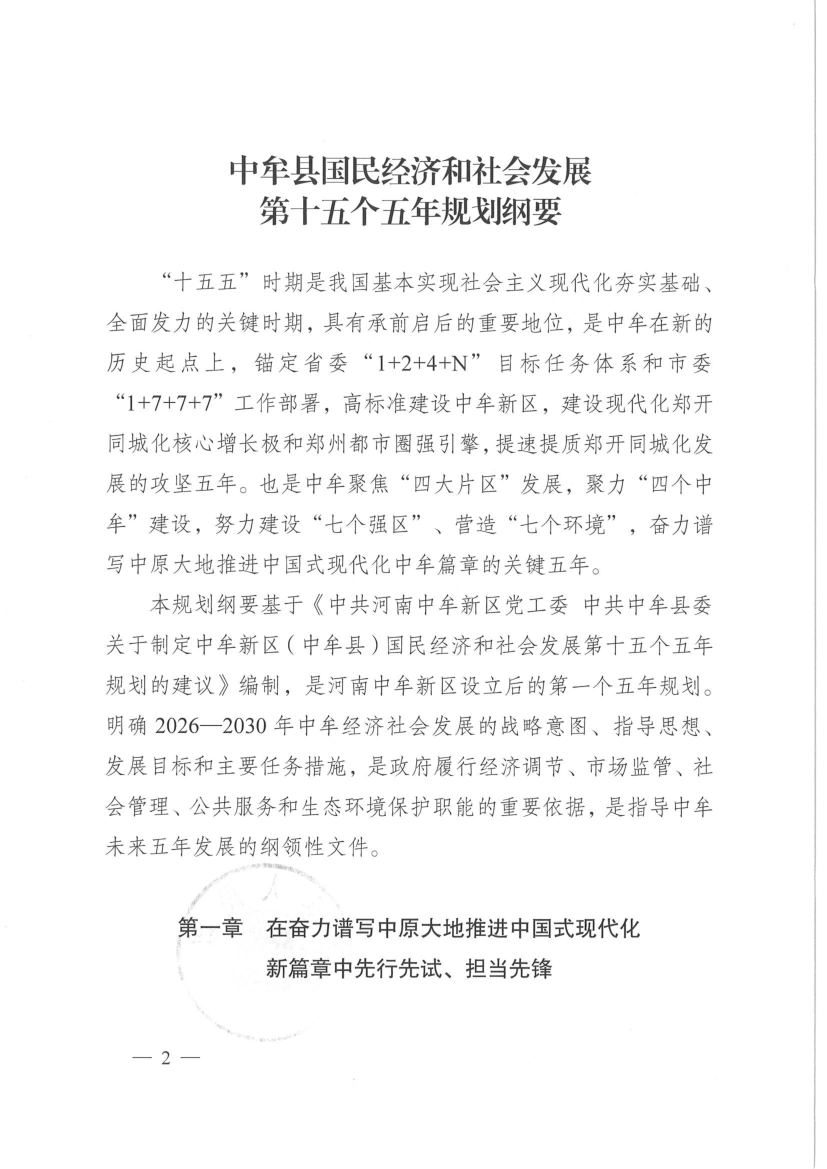 中牟县国民经济和社会发展
第十五个五年规划纲要

“十五五”时期是我国基本实现社会主义现代化夯实基础、全面发力的关键时期，具有承前启后的重要地位，是中牟在新的历史起点上，锚定省委“1+2+4+N”目标任务体系和市委“1+7+7+7”工作部署，高标准建设中牟新区，建设现代化郑开同城化核心增长极和郑州都市圈强引擎，提速提质郑开同城化发展的攻坚五年。也是中牟聚焦“四大片区”发展，聚力“四个中牟”建设，努力建设“七个强区”、营造“七个环境”，奋力谱写中原大地推进中国式现代化中牟篇章的关键五年。

本规划纲要基于《中共河南中牟新区党工委 中共中牟县委关于制定中牟新区（中牟县）国民经济和社会发展第十五个五年规划的建议》编制，是河南中牟新区设立后的第一个五年规划。明确 2026—2030 年中牟经济社会发展的战略意图、指导思想、发展目标和主要任务措施，是政府履行经济调节、市场监管、社会管理、公共服务和生态环境保护职能的重要依据，是指导中牟未来五年发展的纲领性文件。

第一章 在奋力谱写中原大地推进中国式现代化新篇章中先行先试、担当先锋

— 2 —